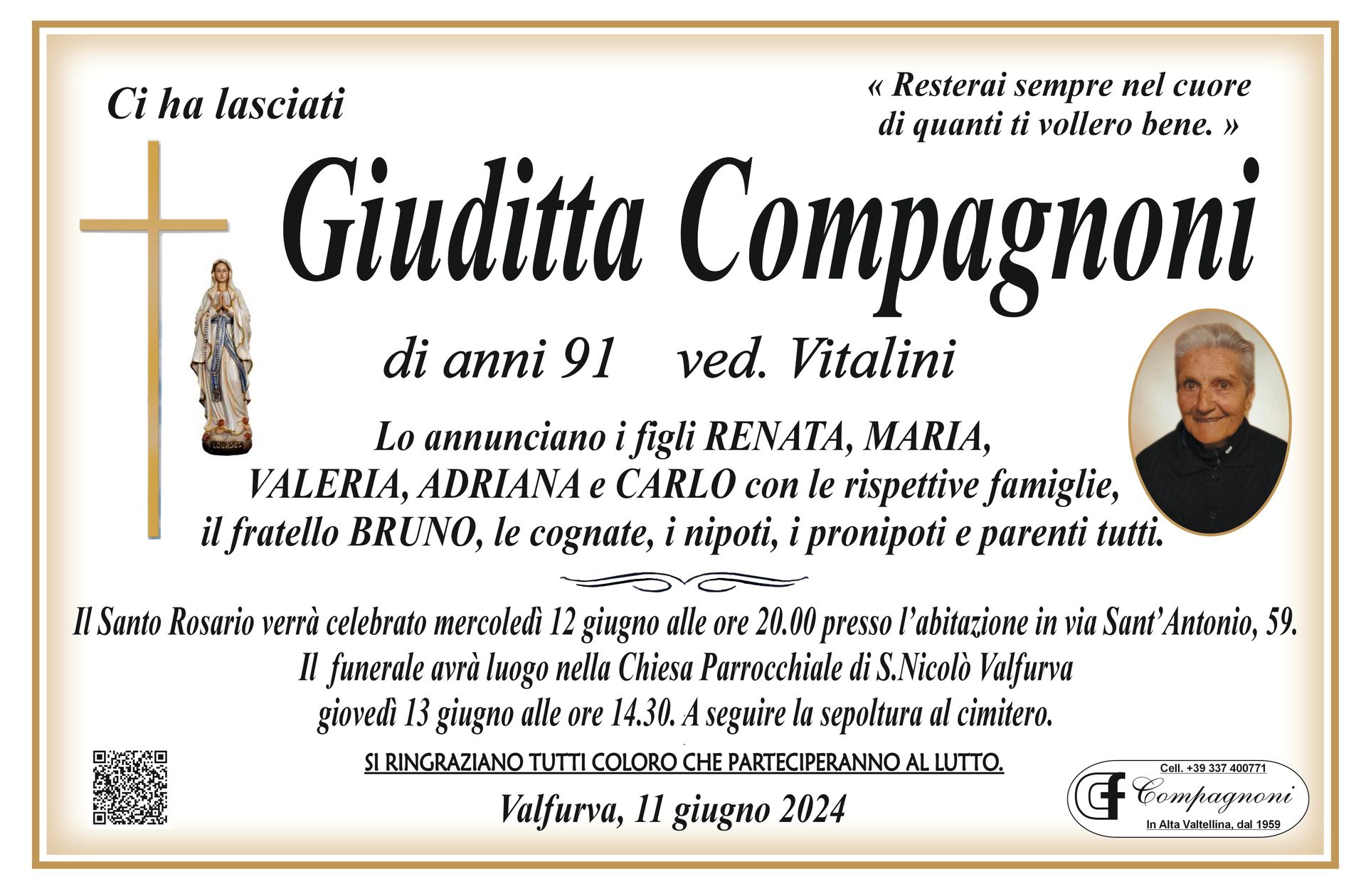 Ci ha lasciati

« Resterai sempre nel cuore
di quanti ti vollero bene. »

Giuditta Compagnoni

di anni 91    ved. Vitalini

Lo annunciano i figli RENATA, MARIA, VALERIA, ADRIANA e CARLO con le rispettive famiglie, il fratello BRUNO, le cognate, i nipoti, i pronipoti e parenti tutti.

Il Santo Rosario verrà celebrato mercoledì 12 giugno alle ore 20.00 presso l'abitazione in via Sant'Antonio, 59.
Il funerale avrà luogo nella Chiesa Parrocchiale di S.Nicolò Valfurva
giovedì 13 giugno alle ore 14.30. A seguire la sepoltura al cimitero.

SI RINGRAZIANO TUTTI COLORO CHE PARTECIPERANNO AL LUTTO.

Valfurva, 11 giugno 2024

Cell. +39 337 400771
Compagnoni
In Alta Valtellina, dal 1959